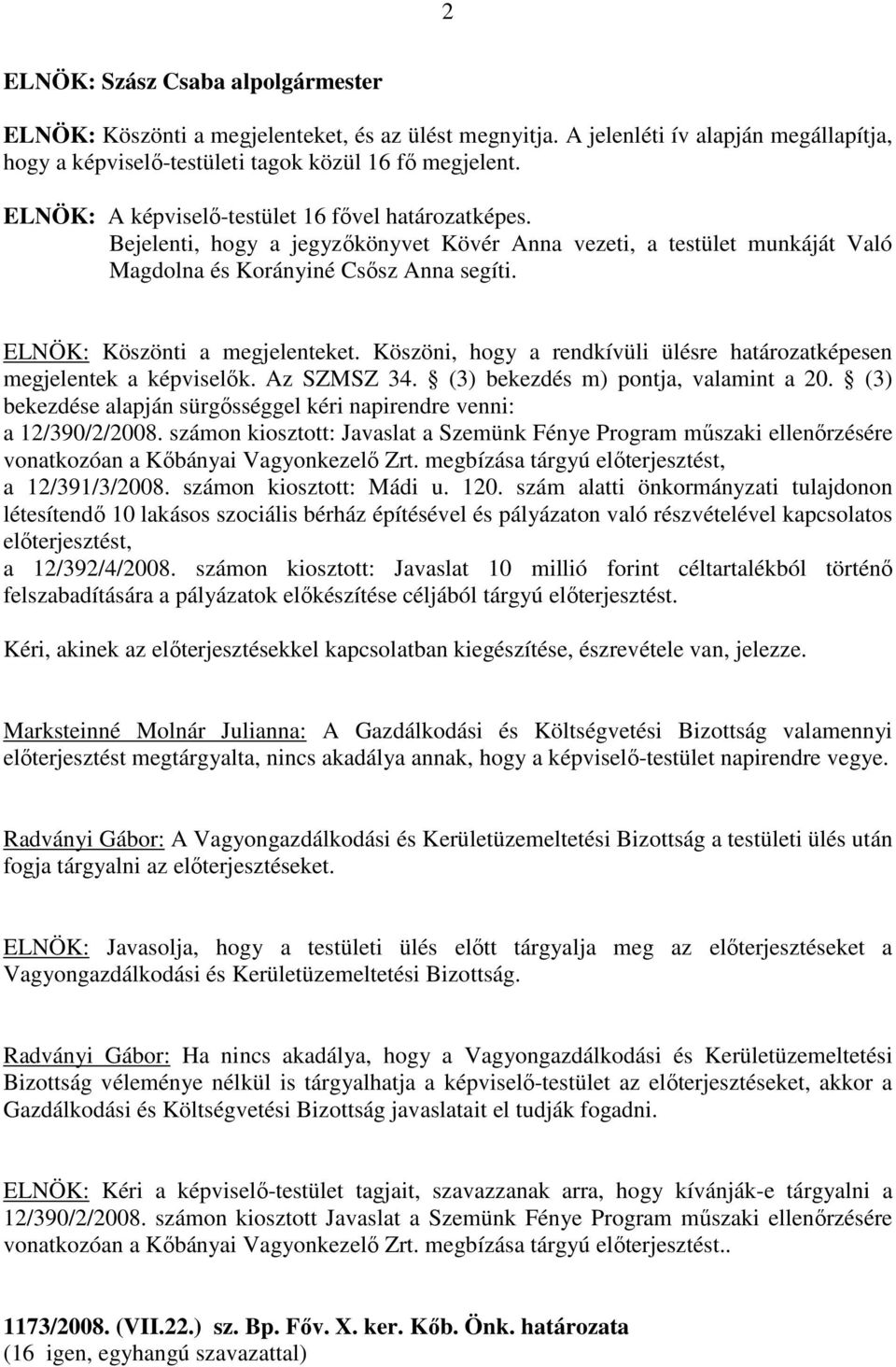 2

ELNÖK: Szász Csaba alpolgármester

ELNÖK: Köszönti a megjelenteket, és az ülést megnyitja. A jelenléti ív alapján megállapítja, hogy a képviselő-testületi tagok közül 16 fő megjelent.

ELNÖK: A képviselő-testület 16 fővel határozatképes.
Bejelenti, hogy a jegyzőkönyvet Kövér Anna vezeti, a testület munkáját Való Magdolna és Korányiné Csősz Anna segíti.

ELNÖK: Köszönti a megjelenteket. Köszöni, hogy a rendkívüli ülésre határozatképesen megjelentek a képviselők. Az SZMSZ 34. § (3) bekezdés m) pontja, valamint a 20. § (3) bekezdése alapján sürgősséggel kéri napirendre venni:
a 12/390/2/2008. számon kiosztott: Javaslat a Szemünk Fénye Program műszaki ellenőrzésére vonatkozóan a Kőbányai Vagyonkezelő Zrt. megbízása tárgyú előterjesztést,
a 12/391/3/2008. számon kiosztott: Mádi u. 120. szám alatti önkormányzati tulajdonon létesítendő 10 lakásos szociális bérház építésével és pályázaton való részvételével kapcsolatos előterjesztést,
a 12/392/4/2008. számon kiosztott: Javaslat 10 millió forint céltartalékból történő felszabadítására a pályázatok előkészítése céljából tárgyú előterjesztést.

Kéri, akinek az előterjesztésekkel kapcsolatban kiegészítése, észrevétele van, jelezze.

Marksteinné Molnár Julianna: A Gazdálkodási és Költségvetési Bizottság valamennyi előterjesztést megtárgyalta, nincs akadálya annak, hogy a képviselő-testület napirendre vegye.

Radványi Gábor: A Vagyongazdálkodási és Kerületüzemeltetési Bizottság a testületi ülés után fogja tárgyalni az előterjesztéseket.

ELNÖK: Javasolja, hogy a testületi ülés előtt tárgyalja meg az előterjesztéseket a Vagyongazdálkodási és Kerületüzemeltetési Bizottság.

Radványi Gábor: Ha nincs akadálya, hogy a Vagyongazdálkodási és Kerületüzemeltetési Bizottság véleménye nélkül is tárgyalhatja a képviselő-testület az előterjesztéseket, akkor a Gazdálkodási és Költségvetési Bizottság javaslatait el tudják fogadni.

ELNÖK: Kéri a képviselő-testület tagjait, szavazzanak arra, hogy kívánják-e tárgyalni a 12/390/2/2008. számon kiosztott Javaslat a Szemünk Fénye Program műszaki ellenőrzésére vonatkozóan a Kőbányai Vagyonkezelő Zrt. megbízása tárgyú előterjesztést..

1173/2008. (VII.22.) sz. Bp. Főv. X. ker. Kőb. Önk. határozata
(16 igen, egyhangú szavazattal)